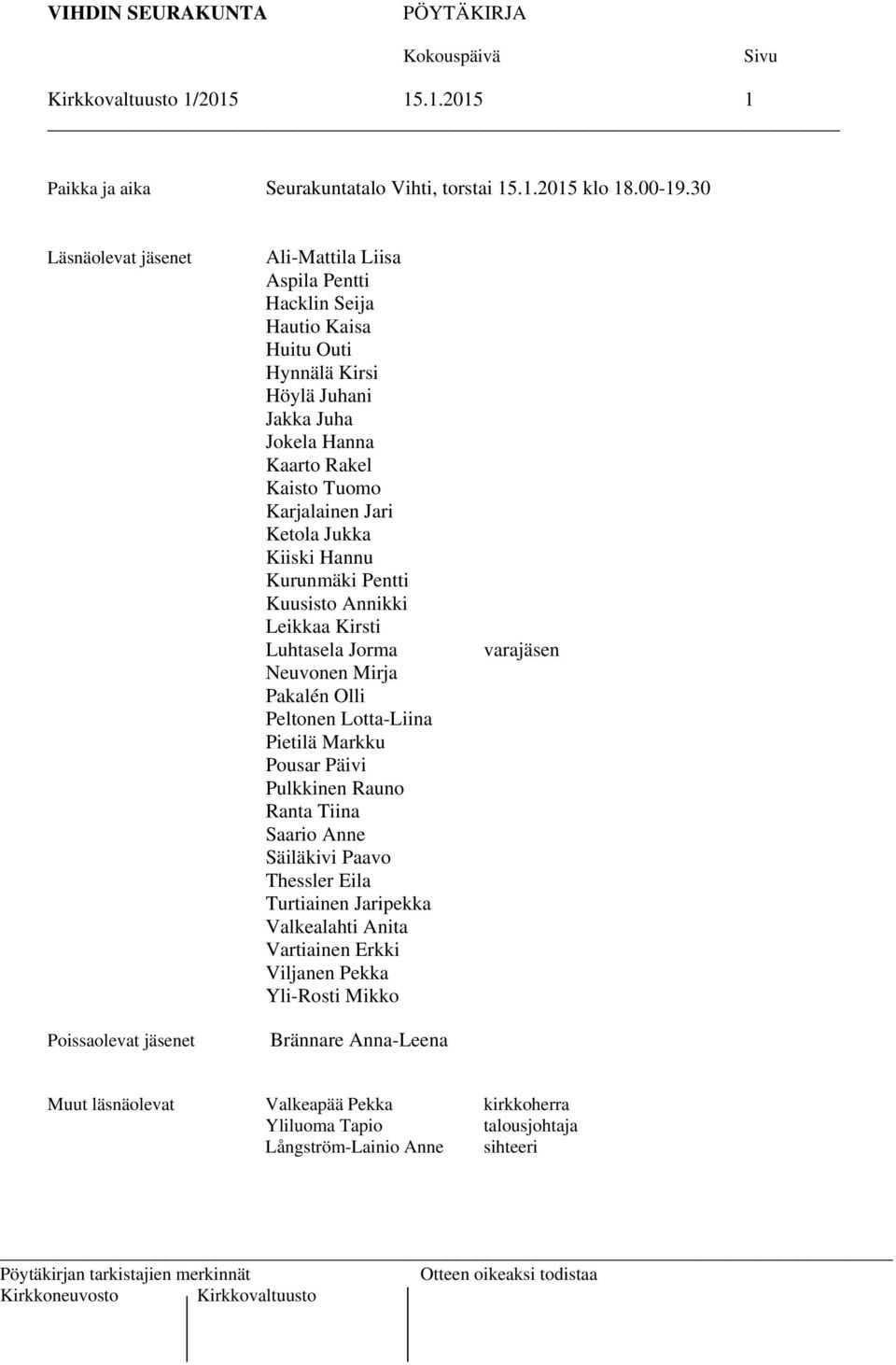 VIHDIN SEURAKUNTA PÖYTÄKIRJA

Kokouspäivä Sivu

Kirkkovaltuusto 1/2015 15.1.2015 1

Paikka ja aika Seurakuntatalo Vihti, torstai 15.1.2015 klo 18.00-19.30

Läsnäolevat jäsenet

Ali-Mattila Liisa
Aspila Pentti
Hacklin Seija
Hautio Kaisa
Huitu Outi
Hynnälä Kirsi
Höylä Juhani
Jakka Juha
Jokela Hanna
Kaarto Rakel
Kaisto Tuomo
Karjalainen Jari
Ketola Jukka
Kiiski Hannu
Kurunmäki Pentti
Kuusisto Annikki
Leikkaa Kirsti
Luhtasela Jorma varajäsen
Neuvonen Mirja
Pakalén Olli
Peltonen Lotta-Liina
Pietilä Markku
Pousar Päivi
Pulkkinen Rauno
Ranta Tiina
Saario Anne
Säiläkivi Paavo
Thessler Eila
Turtiainen Jaripekka
Valkealahti Anita
Vartiainen Erkki
Viljanen Pekka
Yli-Rosti Mikko

Poissaolevat jäsenet Brännare Anna-Leena

Muut läsnäolevat

Valkeapää Pekka kirkkoherra
Yliluoma Tapio talousjohtaja
Långström-Lainio Anne sihteeri

Pöytäkirjan tarkistajien merkinnät Otteen oikeaksi todistaa
Kirkkoneuvosto Kirkkovaltuusto